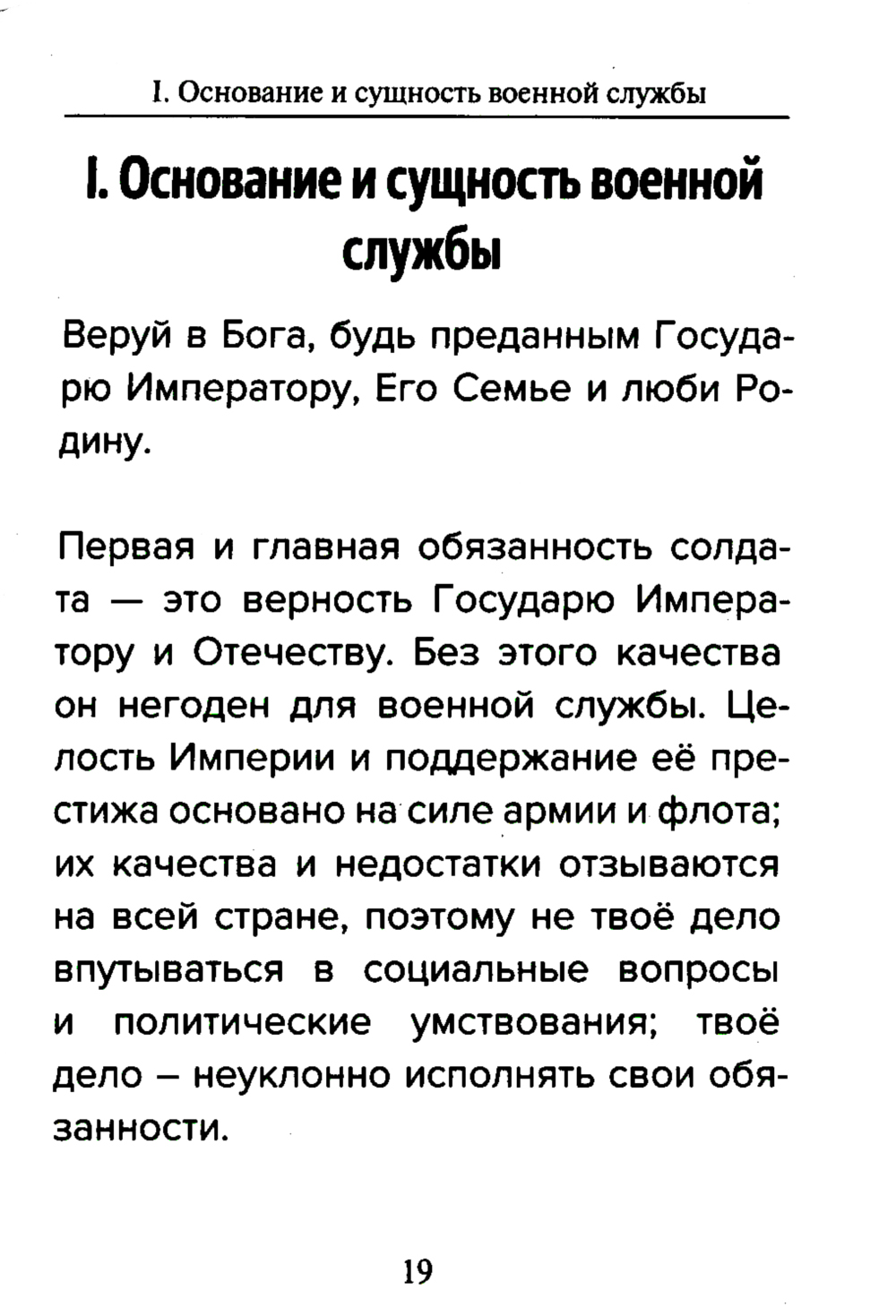 I. Основание и сущность военной службы

I. Основание и сущность военной службы

Веруй в Бога, будь преданным Государю Императору, Его Семье и люби Родину.

Первая и главная обязанность солдата — это верность Государю Императору и Отечеству. Без этого качества он негоден для военной службы. Целость Империи и поддержание её престижа основано на силе армии и флота; их качества и недостатки отзываются на всей стране, поэтому не твоё дело впутываться в социальные вопросы и политические умствования; твоё дело – неуклонно исполнять свои обязанности.

19